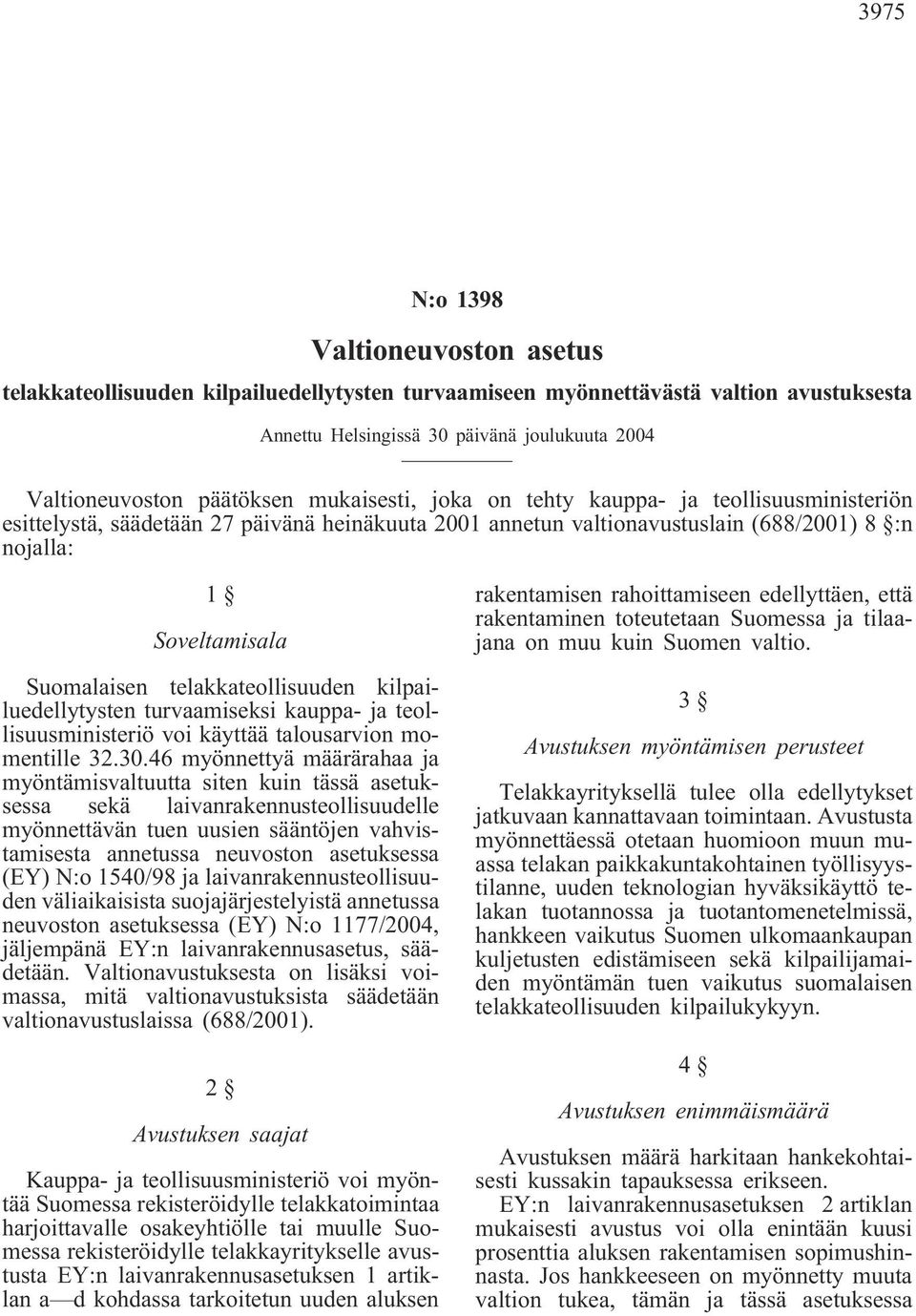 3975

N:o 1398

Valtioneuvoston asetus

telakkateollisuuden kilpailuedellytysten turvaamiseen myönnettävästä valtion avustuksesta

Annettu Helsingissä 30 päivänä joulukuuta 2004

Valtioneuvoston päätöksen mukaisesti, joka on tehty kauppa- ja teollisuusministeriön esittelystä, säädetään 27 päivänä heinäkuuta 2001 annetun valtionavustuslain (688/2001) 8 §:n nojalla:

1 §

Soveltamisala

Suomalaisen telakkateollisuuden kilpailuedellytysten turvaamiseksi kauppa- ja teollisuusministeriö voi käyttää talousarvion momentille 32.30.46 myönnettyä määrärahaa ja myöntämisvaltuutta siten kuin tässä asetuksessa sekä laivanrakennusteollisuudelle myönnettävän tuen uusien sääntöjen vahvistamisesta annetussa neuvoston asetuksessa (EY) N:o 1540/98 ja laivanrakennusteollisuuden väliaikaisista suojajärjestelyistä annetussa neuvoston asetuksessa (EY) N:o 1177/2004, jäljempänä EY:n laivanrakennusasetus, säädetään. Valtionavustuksesta on lisäksi voimassa, mitä valtionavustuksista säädetään valtionavustuslaissa (688/2001).

2 §

Avustuksen saajat

Kauppa- ja teollisuusministeriö voi myöntää Suomessa rekisteröidylle telakkatoimintaa harjoittavalle osakeyhtiölle tai muulle Suomessa rekisteröidylle telakkayritykselle avustusta EY:n laivanrakennusasetuksen 1 artiklan a—d kohdassa tarkoitetun uuden aluksen rakentamisen rahoittamiseen edellyttäen, että rakentaminen toteutetaan Suomessa ja tilaajana on muu kuin Suomen valtio.

3 §

Avustuksen myöntämisen perusteet

Telakkayrityksellä tulee olla edellytykset jatkuvaan kannattavaan toimintaan. Avustusta myönnettäessä otetaan huomioon muun muassa telakan paikkakuntakohtainen työllisyystilanne, uuden teknologian hyväksikäyttö telakan tuotannossa ja tuotantomenetelmissä, hankkeen vaikutus Suomen ulkomaankaupan kuljetusten edistämiseen sekä kilpailijamaiden myöntämän tuen vaikutus suomalaisen telakkateollisuuden kilpailukykyyn.

4 §

Avustuksen enimmäismäärä

Avustuksen määrä harkitaan hankekohtaisesti kussakin tapauksessa erikseen.

EY:n laivanrakennusasetuksen 2 artiklan mukaisesti avustus voi olla enintään kuusi prosenttia aluksen rakentamisen sopimushinnasta. Jos hankkeeseen on myönnetty muuta valtion tukea, tämän ja tässä asetuksessa